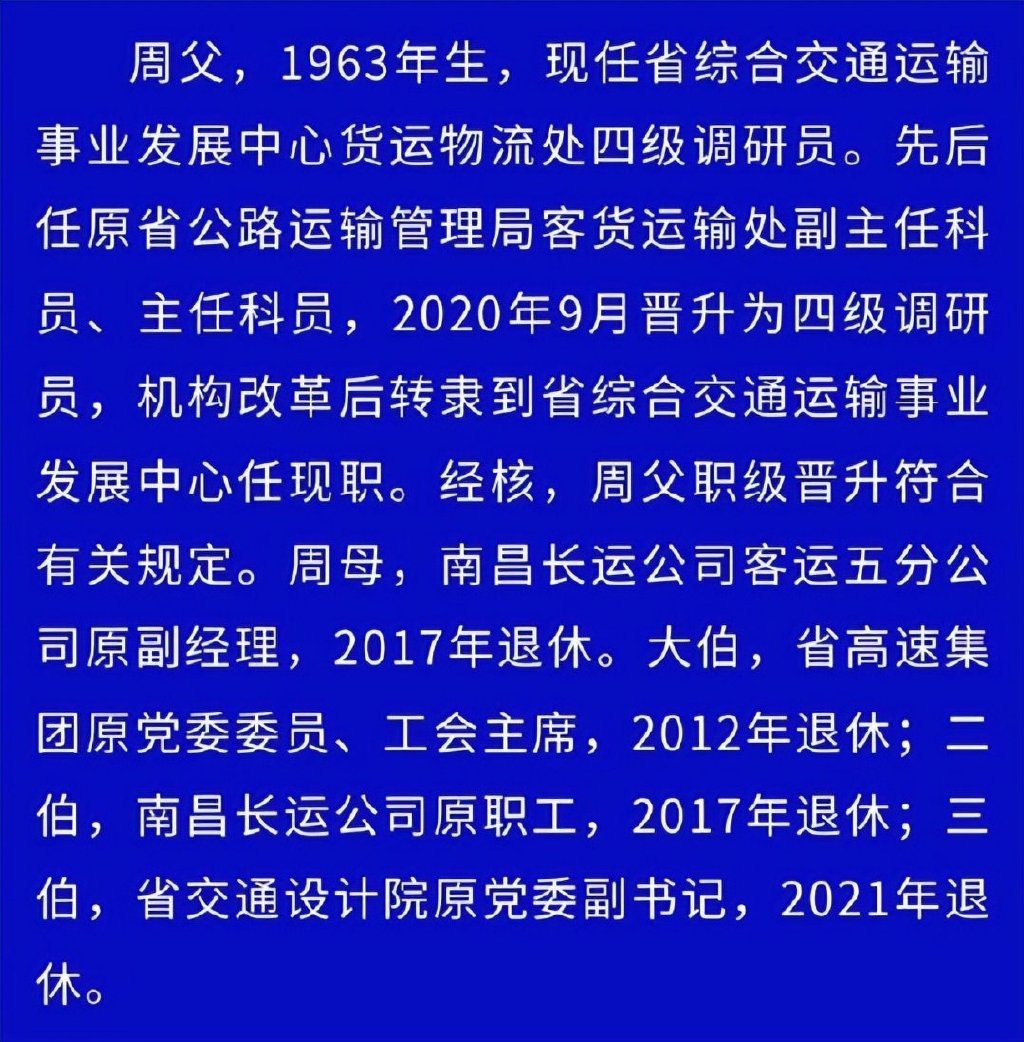 周父，1963年生，现任省综合交通运输事业发展中心货运物流处四级调研员。先后任原省公路运输管理局客货运输处副主任科员、主任科员，2020年9月晋升为四级调研员，机构改革后转隶到省综合交通运输事业发展中心任现职。经核，周父职级晋升符合有关规定。周母，南昌长运公司客运五分公司原副经理，2017年退休。大伯，省高速集团原党委委员、工会主席，2012年退休；二伯，南昌长运公司原职工，2017年退休；三伯，省交通设计院原党委副书记，2021年退休。